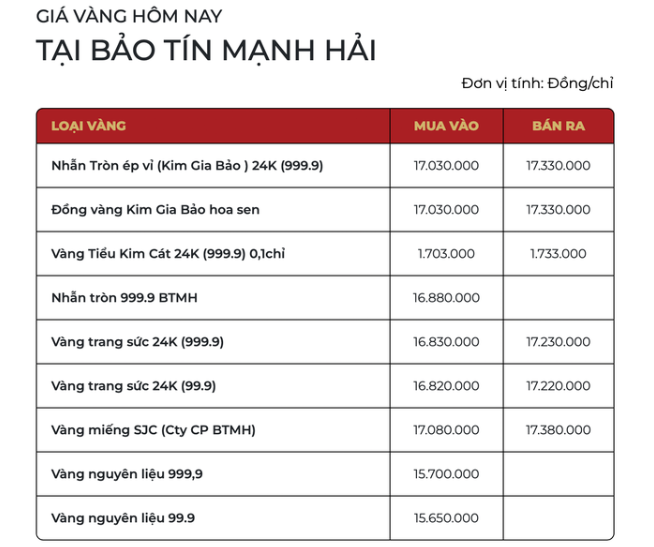 GIÁ VÀNG HÔM NAY
TẠI BẢO TÍN MẠNH HẢI

Đơn vị tính: Đồng/chỉ

| LOẠI VÀNG | MUA VÀO | BÁN RA |
|---|---|---|
| Nhẫn Tròn ép vỉ (Kim Gia Bảo ) 24K (999.9) | 17.030.000 | 17.330.000 |
| Đồng vàng Kim Gia Bảo hoa sen | 17.030.000 | 17.330.000 |
| Vàng Tiểu Kim Cát 24K (999.9) 0,1chỉ | 1.703.000 | 1.733.000 |
| Nhẫn tròn 999.9 BTMH | 16.880.000 | |
| Vàng trang sức 24K (999.9) | 16.830.000 | 17.230.000 |
| Vàng trang sức 24K (99.9) | 16.820.000 | 17.220.000 |
| Vàng miếng SJC (Cty CP BTMH) | 17.080.000 | 17.380.000 |
| Vàng nguyên liệu 999,9 | 15.700.000 | |
| Vàng nguyên liệu 99.9 | 15.650.000 | |